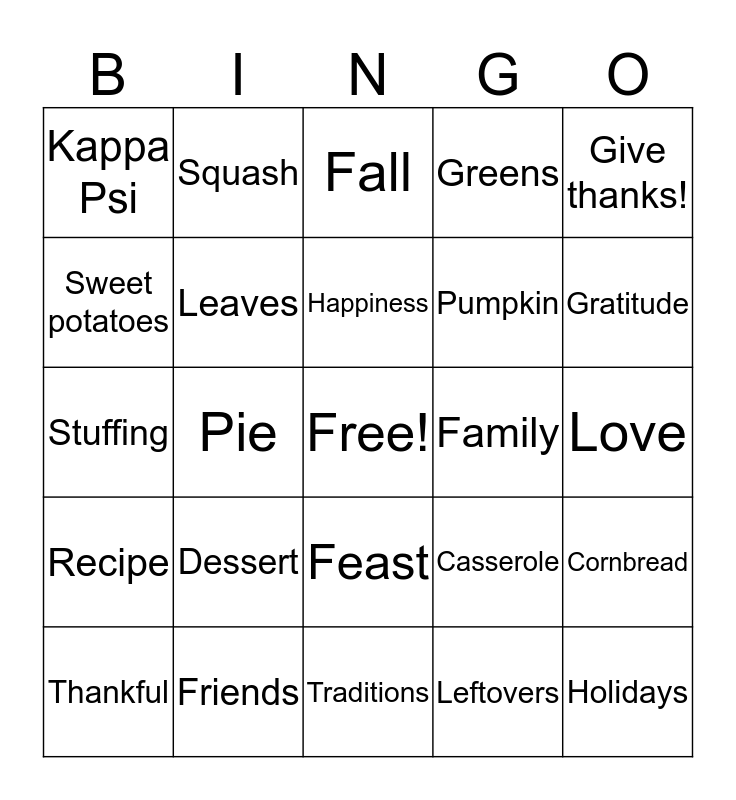 | B | I | N | G | O |
|---|---|---|---|---|
| Kappa Psi | Squash | Fall | Greens | Give thanks! |
| Sweet potatoes | Leaves | Happiness | Pumpkin | Gratitude |
| Stuffing | Pie | Free! | Family | Love |
| Recipe | Dessert | Feast | Casserole | Cornbread |
| Thankful | Friends | Traditions | Leftovers | Holidays |